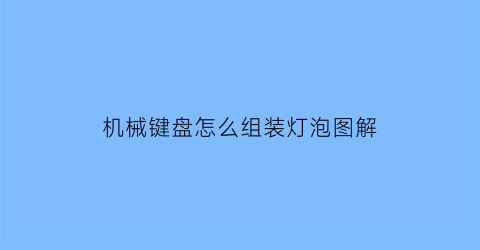 机械键盘怎么组装灯泡图解